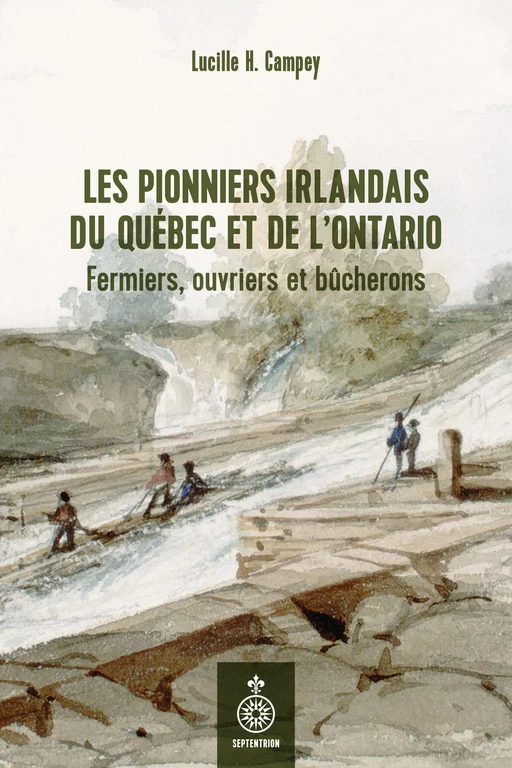 Lucille H. Campey

LES PIONNIERS IRLANDAIS DU QUÉBEC ET DE L'ONTARIO

Fermiers, ouvriers et bûcherons

SEPTENTRION